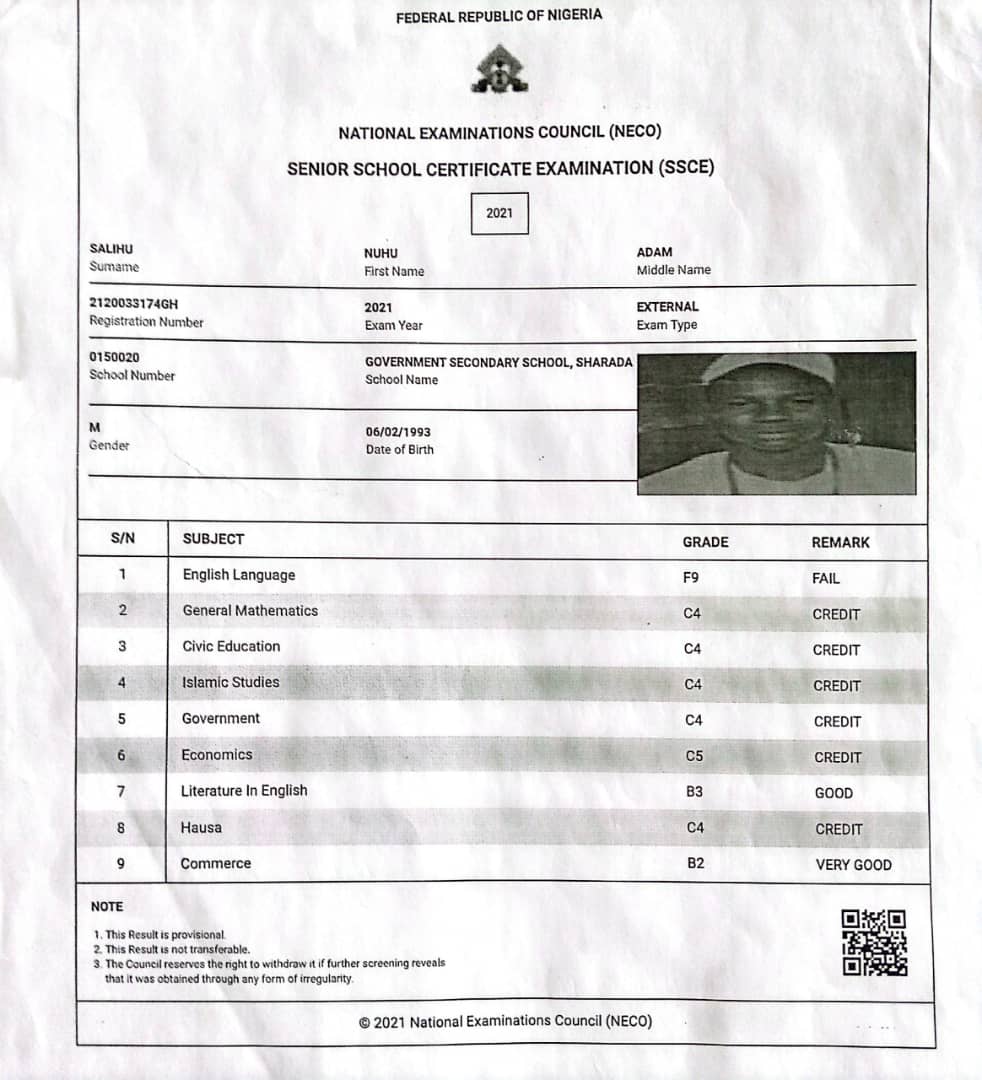 FEDERAL REPUBLIC OF NIGERIA

NATIONAL EXAMINATIONS COUNCIL (NECO)
SENIOR SCHOOL CERTIFICATE EXAMINATION (SSCE)

2021

SALIHU
Surname

NUHU
First Name

ADAM
Middle Name

2120033174GH
Registration Number

2021
Exam Year

EXTERNAL
Exam Type

0150020
School Number

GOVERNMENT SECONDARY SCHOOL, SHARADA
School Name

M
Gender

06/02/1993
Date of Birth

| S/N | SUBJECT | GRADE | REMARK |
|---|---|---|---|
| 1 | English Language | F9 | FAIL |
| 2 | General Mathematics | C4 | CREDIT |
| 3 | Civic Education | C4 | CREDIT |
| 4 | Islamic Studies | C4 | CREDIT |
| 5 | Government | C4 | CREDIT |
| 6 | Economics | C5 | CREDIT |
| 7 | Literature In English | B3 | GOOD |
| 8 | Hausa | C4 | CREDIT |
| 9 | Commerce | B2 | VERY GOOD |

NOTE
1. This Result is provisional.
2. This Result is not transferable.
3. The Council reserves the right to withdraw it if further screening reveals that it was obtained through any form of irregularity.

© 2021 National Examinations Council (NECO)